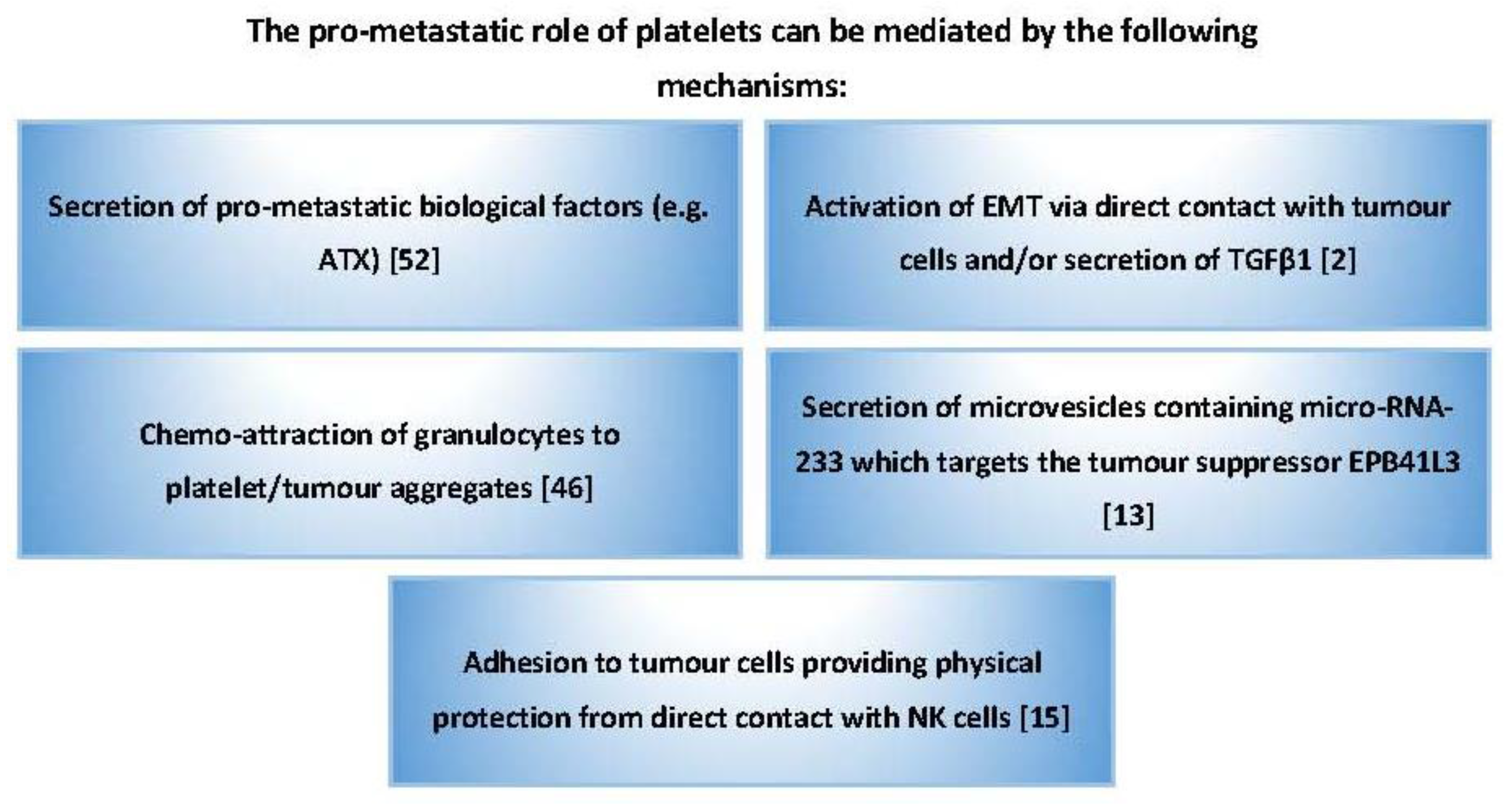 The pro-metastatic role of platelets can be mediated by the following mechanisms:

Secretion of pro-metastatic biological factors (e.g. ATX) [52]

Activation of EMT via direct contact with tumour cells and/or secretion of TGFβ1 [2]

Chemo-attraction of granulocytes to platelet/tumour aggregates [46]

Secretion of microvesicles containing micro-RNA-233 which targets the tumour suppressor EPB41L3 [13]

Adhesion to tumour cells providing physical protection from direct contact with NK cells [15]